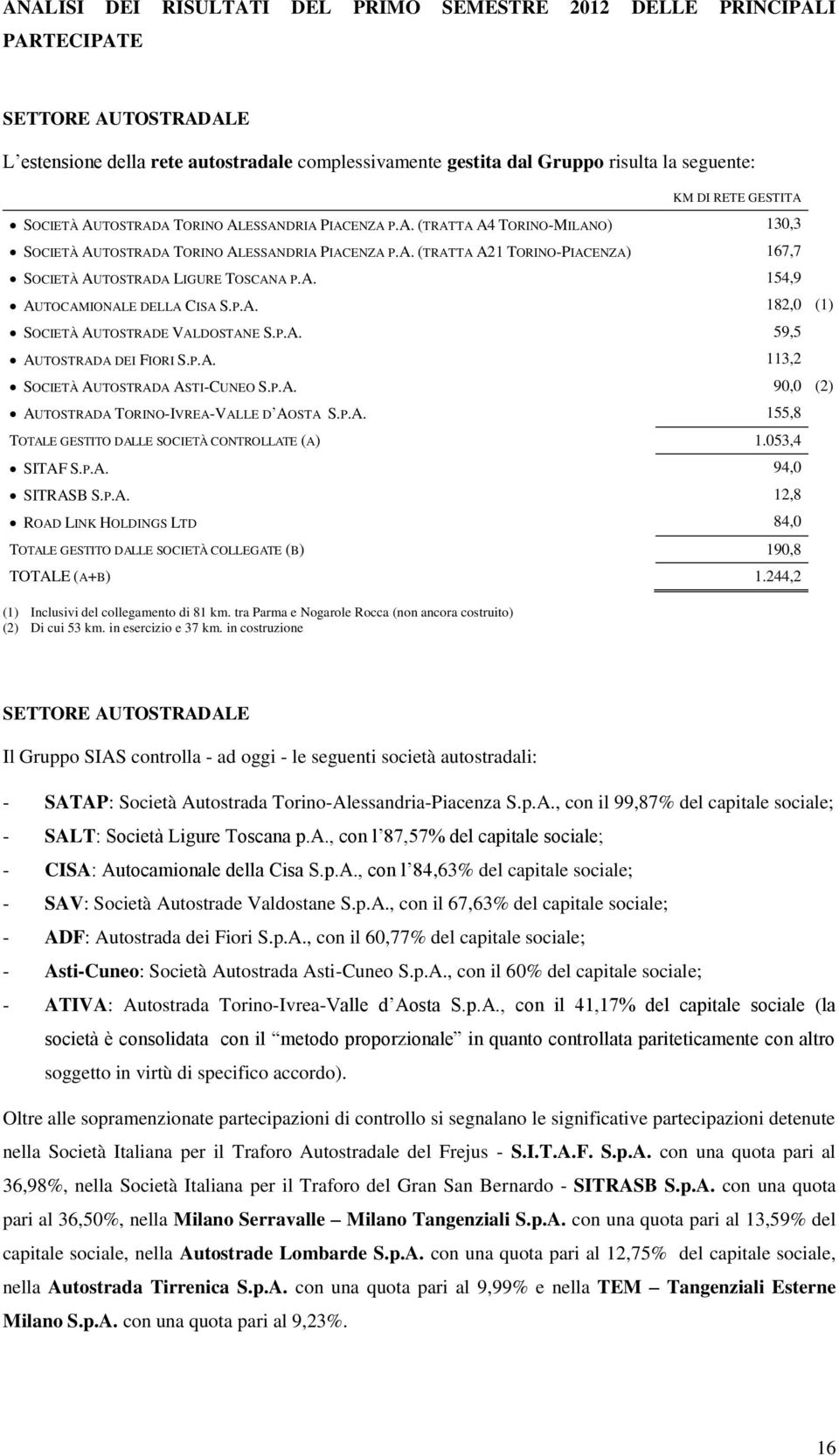 ANALISI DEI RISULTATI DEL PRIMO SEMESTRE 2012 DELLE PRINCIPALI PARTECIPATE

SETTORE AUTOSTRADALE

L'estensione della rete autostradale complessivamente gestita dal Gruppo risulta la seguente:

| | KM DI RETE GESTITA | |
|---|---|---|
| • SOCIETÀ AUTOSTRADA TORINO ALESSANDRIA PIACENZA P.A. (TRATTA A4 TORINO-MILANO) | 130,3 | |
| • SOCIETÀ AUTOSTRADA TORINO ALESSANDRIA PIACENZA P.A. (TRATTA A21 TORINO-PIACENZA) | 167,7 | |
| • SOCIETÀ AUTOSTRADA LIGURE TOSCANA P.A. | 154,9 | |
| • AUTOCAMIONALE DELLA CISA S.P.A. | 182,0 | (1) |
| • SOCIETÀ AUTOSTRADE VALDOSTANE S.P.A. | 59,5 | |
| • AUTOSTRADA DEI FIORI S.P.A. | 113,2 | |
| • SOCIETÀ AUTOSTRADA ASTI-CUNEO S.P.A. | 90,0 | (2) |
| • AUTOSTRADA TORINO-IVREA-VALLE D'AOSTA S.P.A. | 155,8 | |
| TOTALE GESTITO DALLE SOCIETÀ CONTROLLATE (A) | 1.053,4 | |
| • SITAF S.P.A. | 94,0 | |
| • SITRASB S.P.A. | 12,8 | |
| • ROAD LINK HOLDINGS LTD | 84,0 | |
| TOTALE GESTITO DALLE SOCIETÀ COLLEGATE (B) | 190,8 | |
| TOTALE (A+B) | 1.244,2 | |

(1) Inclusivi del collegamento di 81 km. tra Parma e Nogarole Rocca (non ancora costruito)
(2) Di cui 53 km. in esercizio e 37 km. in costruzione

SETTORE AUTOSTRADALE

Il Gruppo SIAS controlla - ad oggi - le seguenti società autostradali:

- SATAP: Società Autostrada Torino-Alessandria-Piacenza S.p.A., con il 99,87% del capitale sociale;
- SALT: Società Ligure Toscana p.A., con l'87,57% del capitale sociale;
- CISA: Autocamionale della Cisa S.p.A., con l'84,63% del capitale sociale;
- SAV: Società Autostrade Valdostane S.p.A., con il 67,63% del capitale sociale;
- ADF: Autostrada dei Fiori S.p.A., con il 60,77% del capitale sociale;
- Asti-Cuneo: Società Autostrada Asti-Cuneo S.p.A., con il 60% del capitale sociale;
- ATIVA: Autostrada Torino-Ivrea-Valle d'Aosta S.p.A., con il 41,17% del capitale sociale (la società è consolidata con il "metodo proporzionale" in quanto controllata pariteticamente con altro soggetto in virtù di specifico accordo).

Oltre alle sopramenzionate partecipazioni di controllo si segnalano le significative partecipazioni detenute nella Società Italiana per il Traforo Autostradale del Frejus - S.I.T.A.F. S.p.A. con una quota pari al 36,98%, nella Società Italiana per il Traforo del Gran San Bernardo - SITRASB S.p.A. con una quota pari al 36,50%, nella Milano Serravalle – Milano Tangenziali S.p.A. con una quota pari al 13,59% del capitale sociale, nella Autostrade Lombarde S.p.A. con una quota pari al 12,75% del capitale sociale, nella Autostrada Tirrenica S.p.A. con una quota pari al 9,99% e nella TEM – Tangenziali Esterne Milano S.p.A. con una quota pari al 9,23%.

16